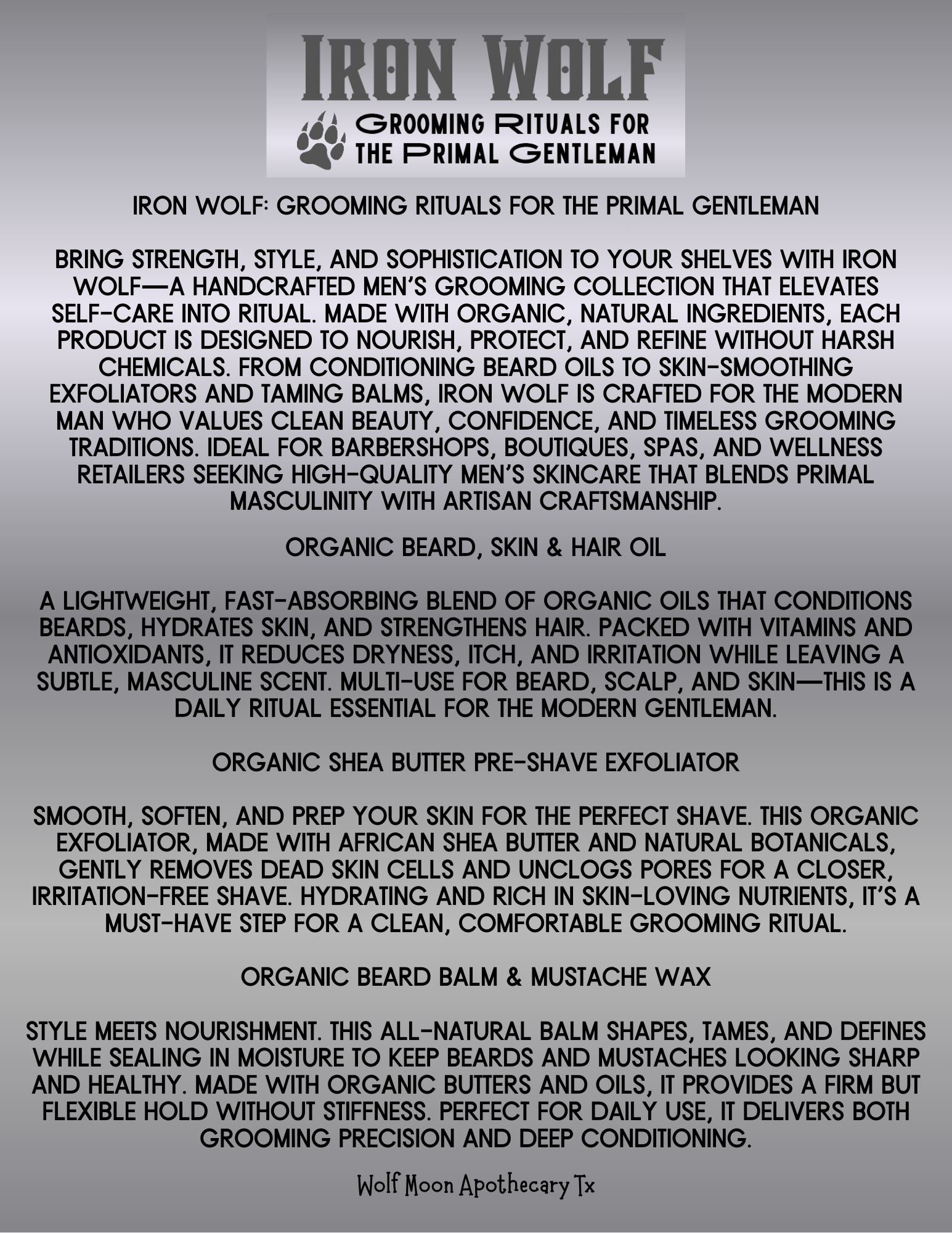 IRON WOLF

GROOMING RITUALS FOR THE PRIMAL GENTLEMAN

IRON WOLF: GROOMING RITUALS FOR THE PRIMAL GENTLEMAN

BRING STRENGTH, STYLE, AND SOPHISTICATION TO YOUR SHELVES WITH IRON WOLF—A HANDCRAFTED MEN'S GROOMING COLLECTION THAT ELEVATES SELF-CARE INTO RITUAL. MADE WITH ORGANIC, NATURAL INGREDIENTS, EACH PRODUCT IS DESIGNED TO NOURISH, PROTECT, AND REFINE WITHOUT HARSH CHEMICALS. FROM CONDITIONING BEARD OILS TO SKIN-SMOOTHING EXFOLIATORS AND TAMING BALMS, IRON WOLF IS CRAFTED FOR THE MODERN MAN WHO VALUES CLEAN BEAUTY, CONFIDENCE, AND TIMELESS GROOMING TRADITIONS. IDEAL FOR BARBERSHOPS, BOUTIQUES, SPAS, AND WELLNESS RETAILERS SEEKING HIGH-QUALITY MEN'S SKINCARE THAT BLENDS PRIMAL MASCULINITY WITH ARTISAN CRAFTSMANSHIP.

ORGANIC BEARD, SKIN & HAIR OIL

A LIGHTWEIGHT, FAST-ABSORBING BLEND OF ORGANIC OILS THAT CONDITIONS BEARDS, HYDRATES SKIN, AND STRENGTHENS HAIR. PACKED WITH VITAMINS AND ANTIOXIDANTS, IT REDUCES DRYNESS, ITCH, AND IRRITATION WHILE LEAVING A SUBTLE, MASCULINE SCENT. MULTI-USE FOR BEARD, SCALP, AND SKIN—THIS IS A DAILY RITUAL ESSENTIAL FOR THE MODERN GENTLEMAN.

ORGANIC SHEA BUTTER PRE-SHAVE EXFOLIATOR

SMOOTH, SOFTEN, AND PREP YOUR SKIN FOR THE PERFECT SHAVE. THIS ORGANIC EXFOLIATOR, MADE WITH AFRICAN SHEA BUTTER AND NATURAL BOTANICALS, GENTLY REMOVES DEAD SKIN CELLS AND UNCLOGS PORES FOR A CLOSER, IRRITATION-FREE SHAVE. HYDRATING AND RICH IN SKIN-LOVING NUTRIENTS, IT'S A MUST-HAVE STEP FOR A CLEAN, COMFORTABLE GROOMING RITUAL.

ORGANIC BEARD BALM & MUSTACHE WAX

STYLE MEETS NOURISHMENT. THIS ALL-NATURAL BALM SHAPES, TAMES, AND DEFINES WHILE SEALING IN MOISTURE TO KEEP BEARDS AND MUSTACHES LOOKING SHARP AND HEALTHY. MADE WITH ORGANIC BUTTERS AND OILS, IT PROVIDES A FIRM BUT FLEXIBLE HOLD WITHOUT STIFFNESS. PERFECT FOR DAILY USE, IT DELIVERS BOTH GROOMING PRECISION AND DEEP CONDITIONING.

Wolf Moon Apothecary Tx